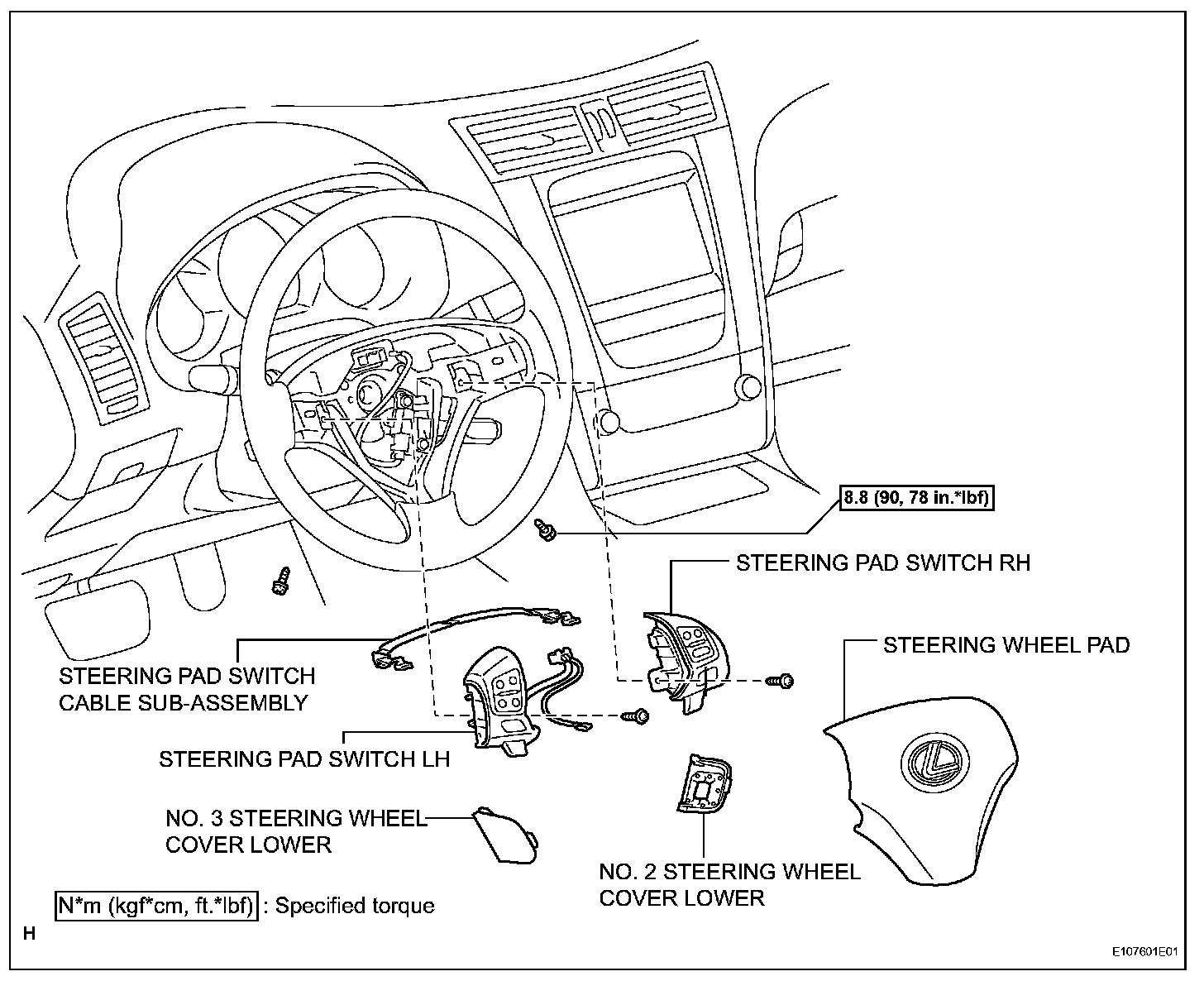 8.8 (90, 78 in.*lbf)

STEERING PAD SWITCH RH

STEERING WHEEL PAD

STEERING PAD SWITCH CABLE SUB-ASSEMBLY

STEERING PAD SWITCH LH

NO. 3 STEERING WHEEL COVER LOWER

NO. 2 STEERING WHEEL COVER LOWER

N*m (kgf*cm, ft.*lbf) : Specified torque

H

E107601E01